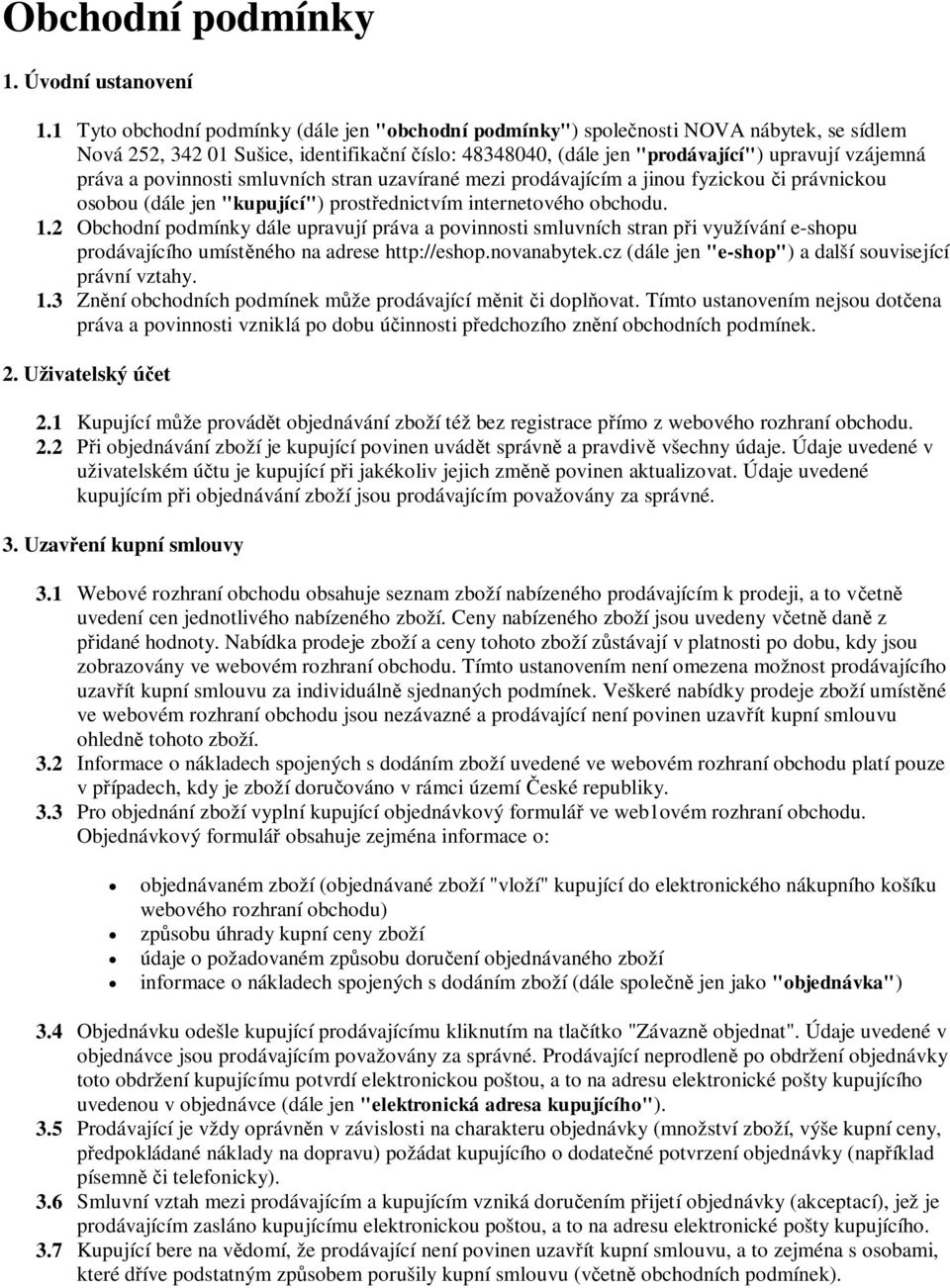 Obchodní podmínky

1. Úvodní ustanovení

1.1 Tyto obchodní podmínky (dále jen "obchodní podmínky") společnosti NOVA nábytek, se sídlem Nová 252, 342 01 Sušice, identifikační číslo: 48348040, (dále jen "prodávající") upravují vzájemná práva a povinnosti smluvních stran uzavírané mezi prodávajícím a jinou fyzickou či právnickou osobou (dále jen "kupující") prostřednictvím internetového obchodu.
1.2 Obchodní podmínky dále upravují práva a povinnosti smluvních stran při využívání e-shopu prodávajícího umístěného na adrese http://eshop.novanabytek.cz (dále jen "e-shop") a další související právní vztahy.
1.3 Znění obchodních podmínek může prodávající měnit či doplňovat. Tímto ustanovením nejsou dotčena práva a povinnosti vzniklá po dobu účinnosti předchozího znění obchodních podmínek.

2. Uživatelský účet

2.1 Kupující může provádět objednávání zboží též bez registrace přímo z webového rozhraní obchodu.
2.2 Při objednávání zboží je kupující povinen uvádět správně a pravdivě všechny údaje. Údaje uvedené v uživatelském účtu je kupující při jakékoliv jejich změně povinen aktualizovat. Údaje uvedené kupujícím při objednávání zboží jsou prodávajícím považovány za správné.

3. Uzavření kupní smlouvy

3.1 Webové rozhraní obchodu obsahuje seznam zboží nabízeného prodávajícím k prodeji, a to včetně uvedení cen jednotlivého nabízeného zboží. Ceny nabízeného zboží jsou uvedeny včetně daně z přidané hodnoty. Nabídka prodeje zboží a ceny tohoto zboží zůstávají v platnosti po dobu, kdy jsou zobrazovány ve webovém rozhraní obchodu. Tímto ustanovením není omezena možnost prodávajícího uzavřít kupní smlouvu za individuálně sjednaných podmínek. Veškeré nabídky prodeje zboží umístěné ve webovém rozhraní obchodu jsou nezávazné a prodávající není povinen uzavřít kupní smlouvu ohledně tohoto zboží.
3.2 Informace o nákladech spojených s dodáním zboží uvedené ve webovém rozhraní obchodu platí pouze v případech, kdy je zboží doručováno v rámci území České republiky.
3.3 Pro objednání zboží vyplní kupující objednávkový formulář ve web1ovém rozhraní obchodu. Objednávkový formulář obsahuje zejména informace o:

• objednávaném zboží (objednávané zboží "vloží" kupující do elektronického nákupního košíku webového rozhraní obchodu)
• způsobu úhrady kupní ceny zboží
• údaje o požadovaném způsobu doručení objednávaného zboží
• informace o nákladech spojených s dodáním zboží (dále společně jen jako "objednávka")

3.4 Objednávku odešle kupující prodávajícímu kliknutím na tlačítko "Závazně objednat". Údaje uvedené v objednávce jsou prodávajícím považovány za správné. Prodávající neprodleně po obdržení objednávky toto obdržení kupujícímu potvrdí elektronickou poštou, a to na adresu elektronické pošty kupujícího uvedenou v objednávce (dále jen "elektronická adresa kupujícího").
3.5 Prodávající je vždy oprávněn v závislosti na charakteru objednávky (množství zboží, výše kupní ceny, předpokládané náklady na dopravu) požádat kupujícího o dodatečné potvrzení objednávky (například písemně či telefonicky).
3.6 Smluvní vztah mezi prodávajícím a kupujícím vzniká doručením přijetí objednávky (akceptací), jež je prodávajícím zasláno kupujícímu elektronickou poštou, a to na adresu elektronické pošty kupujícího.
3.7 Kupující bere na vědomí, že prodávající není povinen uzavřít kupní smlouvu, a to zejména s osobami, které dříve podstatným způsobem porušily kupní smlouvu (včetně obchodních podmínek).